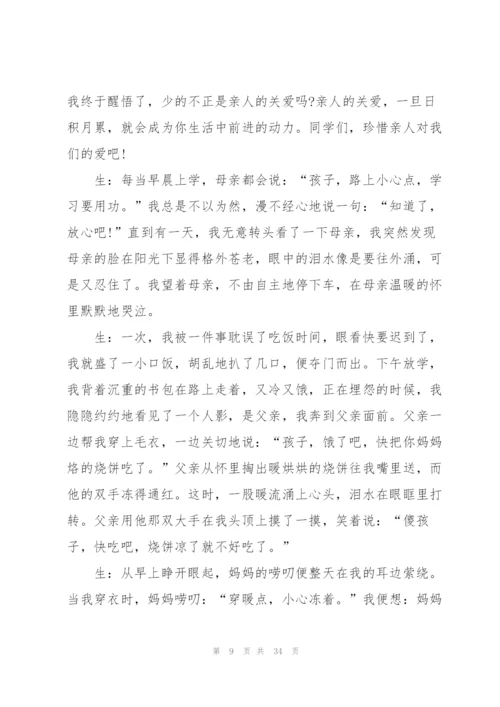 我终于醒悟了，少的不正是亲人的关爱吗?亲人的关爱，一旦日积月累，就会成为你生活中前进的动力。同学们，珍惜亲人对我们的爱吧!

生：每当早晨上学，母亲都会说：“孩子，路上小心点，学习要用功。”我总是不以为然，漫不经心地说一句：“知道了，放心吧!”直到有一天，我无意转头看了一下母亲，我突然发现母亲的脸在阳光下显得格外苍老，眼中的泪水像是要往外涌，可是又忍住了。我望着母亲，不由自主地停下车，在母亲温暖的怀里默默地哭泣。

生：一次，我被一件事耽误了吃饭时间，眼看快要迟到了，我就盛了一小口饭，胡乱地扒了几口，便夺门而出。下午放学，我背着沉重的书包在路上走着，又冷又饿，正在埋怨的时候，我隐隐约约地看见了一个人影，是父亲，我奔到父亲面前。父亲一边帮我穿上毛衣，一边关切地说：“孩子，饿了吧，快把你妈妈烙的烧饼吃了。”父亲从怀里掏出暖烘烘的烧饼往我嘴里送，而他的双手冻得通红。这时，一股暖流涌上心头，泪水在眼眶里打转。父亲用他那双大手在我头顶上摸了一摸，笑着说：“傻孩子，快吃吧，烧饼凉了就不好吃了。”

生：从早上睁开眼起，妈妈的唠叨便整天在我的耳边萦绕。当我穿衣时，妈妈唠叨：“穿暖点，小心冻着。”我便想：妈妈

第 9 页 共 34 页